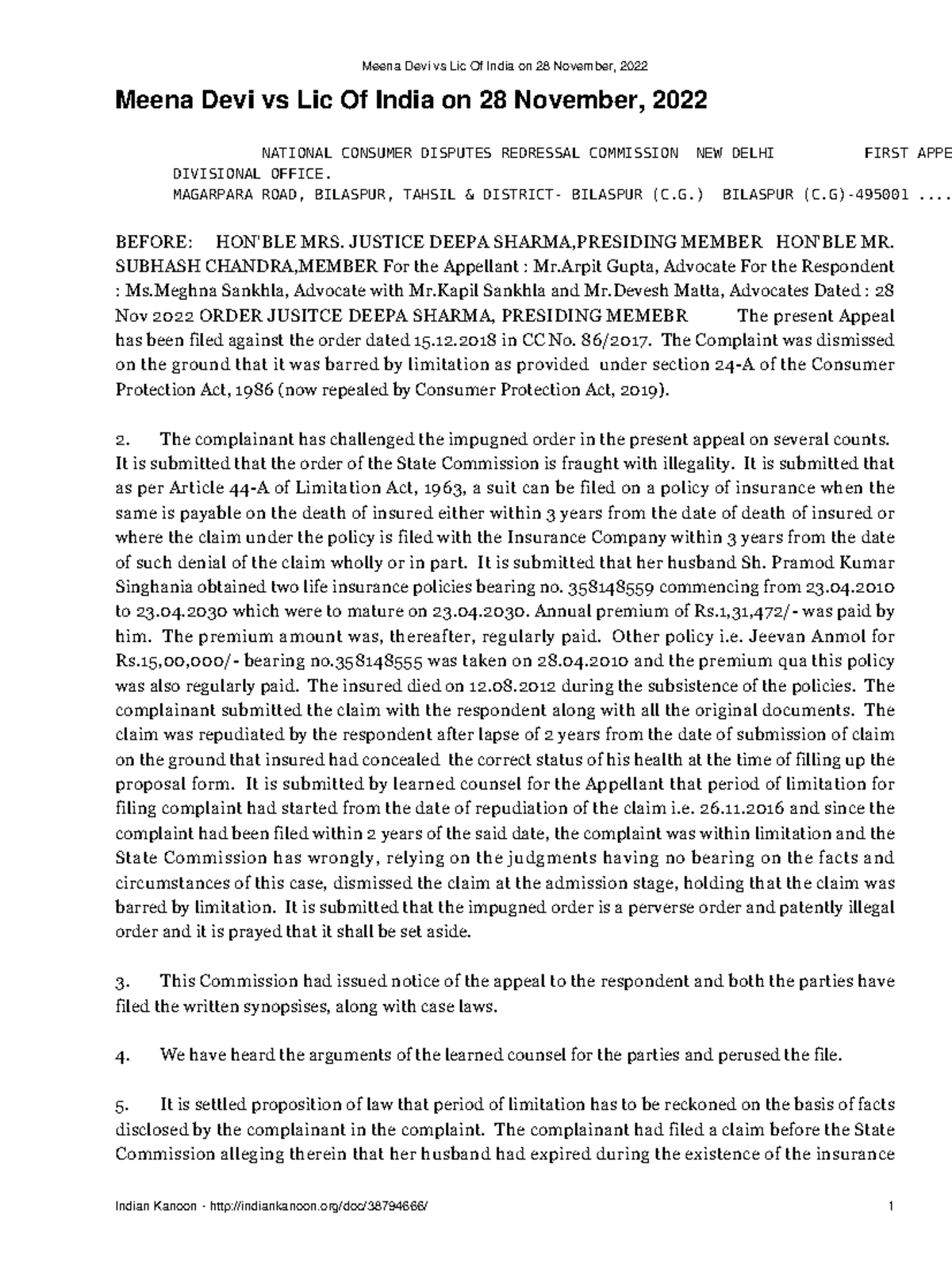 Meena Devi vs Lic Of India on 28 November, 2022

Meena Devi vs Lic Of India on 28 November, 2022

NATIONAL CONSUMER DISPUTES REDRESSAL COMMISSION NEW DELHI FIRST APPE
DIVISIONAL OFFICE.
MAGARPARA ROAD, BILASPUR, TAHSIL & DISTRICT- BILASPUR (C.G.) BILASPUR (C.G)-495001 ....

BEFORE: HON'BLE MRS. JUSTICE DEEPA SHARMA,PRESIDING MEMBER HON'BLE MR. SUBHASH CHANDRA,MEMBER For the Appellant : Mr.Arpit Gupta, Advocate For the Respondent : Ms.Meghna Sankhla, Advocate with Mr.Kapil Sankhla and Mr.Devesh Matta, Advocates Dated : 28 Nov 2022 ORDER JUSITCE DEEPA SHARMA, PRESIDING MEMEBR The present Appeal has been filed against the order dated 15.12.2018 in CC No. 86/2017. The Complaint was dismissed on the ground that it was barred by limitation as provided under section 24-A of the Consumer Protection Act, 1986 (now repealed by Consumer Protection Act, 2019).

2. The complainant has challenged the impugned order in the present appeal on several counts. It is submitted that the order of the State Commission is fraught with illegality. It is submitted that as per Article 44-A of Limitation Act, 1963, a suit can be filed on a policy of insurance when the same is payable on the death of insured either within 3 years from the date of death of insured or where the claim under the policy is filed with the Insurance Company within 3 years from the date of such denial of the claim wholly or in part. It is submitted that her husband Sh. Pramod Kumar Singhania obtained two life insurance policies bearing no. 358148559 commencing from 23.04.2010 to 23.04.2030 which were to mature on 23.04.2030. Annual premium of Rs.1,31,472/- was paid by him. The premium amount was, thereafter, regularly paid. Other policy i.e. Jeevan Anmol for Rs.15,00,000/- bearing no.358148555 was taken on 28.04.2010 and the premium qua this policy was also regularly paid. The insured died on 12.08.2012 during the subsistence of the policies. The complainant submitted the claim with the respondent along with all the original documents. The claim was repudiated by the respondent after lapse of 2 years from the date of submission of claim on the ground that insured had concealed the correct status of his health at the time of filling up the proposal form. It is submitted by learned counsel for the Appellant that period of limitation for filing complaint had started from the date of repudiation of the claim i.e. 26.11.2016 and since the complaint had been filed within 2 years of the said date, the complaint was within limitation and the State Commission has wrongly, relying on the judgments having no bearing on the facts and circumstances of this case, dismissed the claim at the admission stage, holding that the claim was barred by limitation. It is submitted that the impugned order is a perverse order and patently illegal order and it is prayed that it shall be set aside.

3. This Commission had issued notice of the appeal to the respondent and both the parties have filed the written synopsises, along with case laws.

4. We have heard the arguments of the learned counsel for the parties and perused the file.

5. It is settled proposition of law that period of limitation has to be reckoned on the basis of facts disclosed by the complainant in the complaint. The complainant had filed a claim before the State Commission alleging therein that her husband had expired during the existence of the insurance

Indian Kanoon - http://indiankanoon.org/doc/38794666/ 1